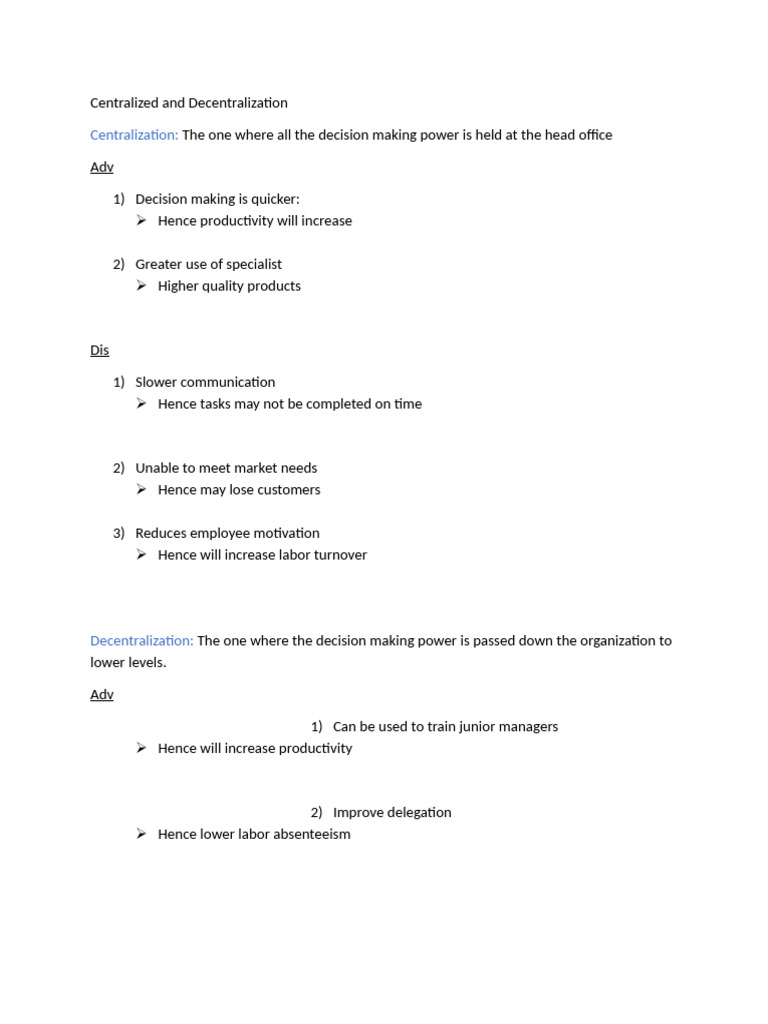 Centralized and Decentralization

Centralization: The one where all the decision making power is held at the head office

Adv

1) Decision making is quicker:
➢ Hence productivity will increase

2) Greater use of specialist
➢ Higher quality products

Dis

1) Slower communication
➢ Hence tasks may not be completed on time

2) Unable to meet market needs
➢ Hence may lose customers

3) Reduces employee motivation
➢ Hence will increase labor turnover

Decentralization: The one where the decision making power is passed down the organization to lower levels.

Adv

1) Can be used to train junior managers
➢ Hence will increase productivity

2) Improve delegation
➢ Hence lower labor absenteeism